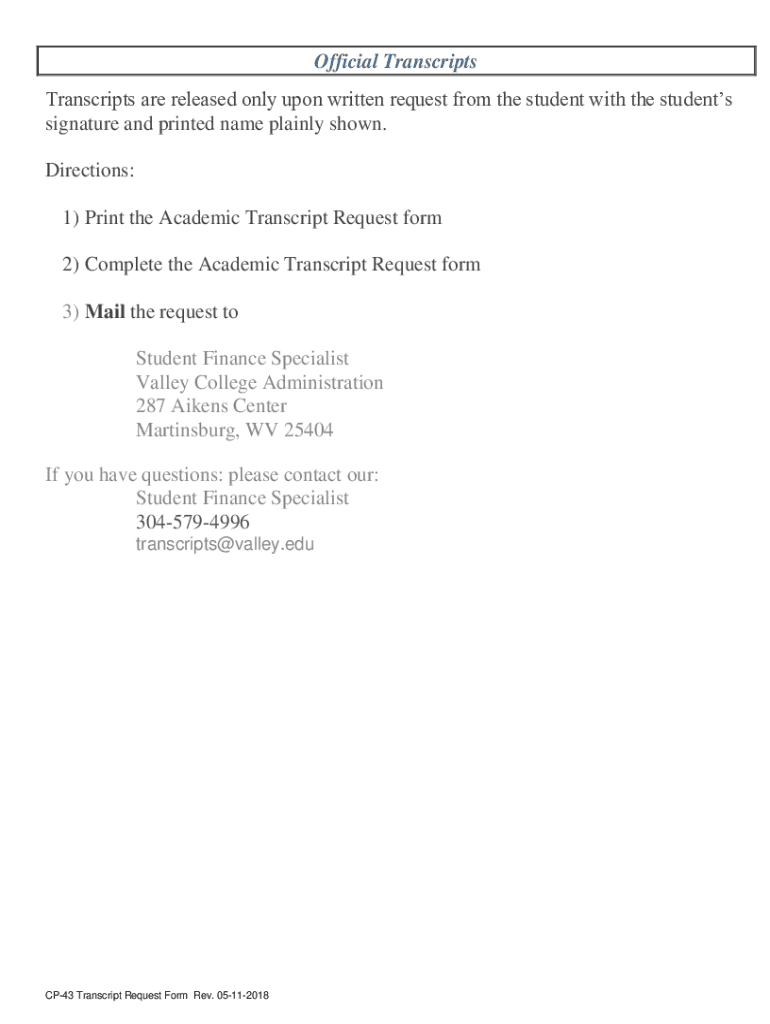 Official Transcripts

Transcripts are released only upon written request from the student with the student's signature and printed name plainly shown.

Directions:

1) Print the Academic Transcript Request form

2) Complete the Academic Transcript Request form

3) Mail the request to

Student Finance Specialist
Valley College Administration
287 Aikens Center
Martinsburg, WV 25404

If you have questions: please contact our:
Student Finance Specialist
304-579-4996
transcripts@valley.edu

CP-43 Transcript Request Form Rev. 05-11-2018